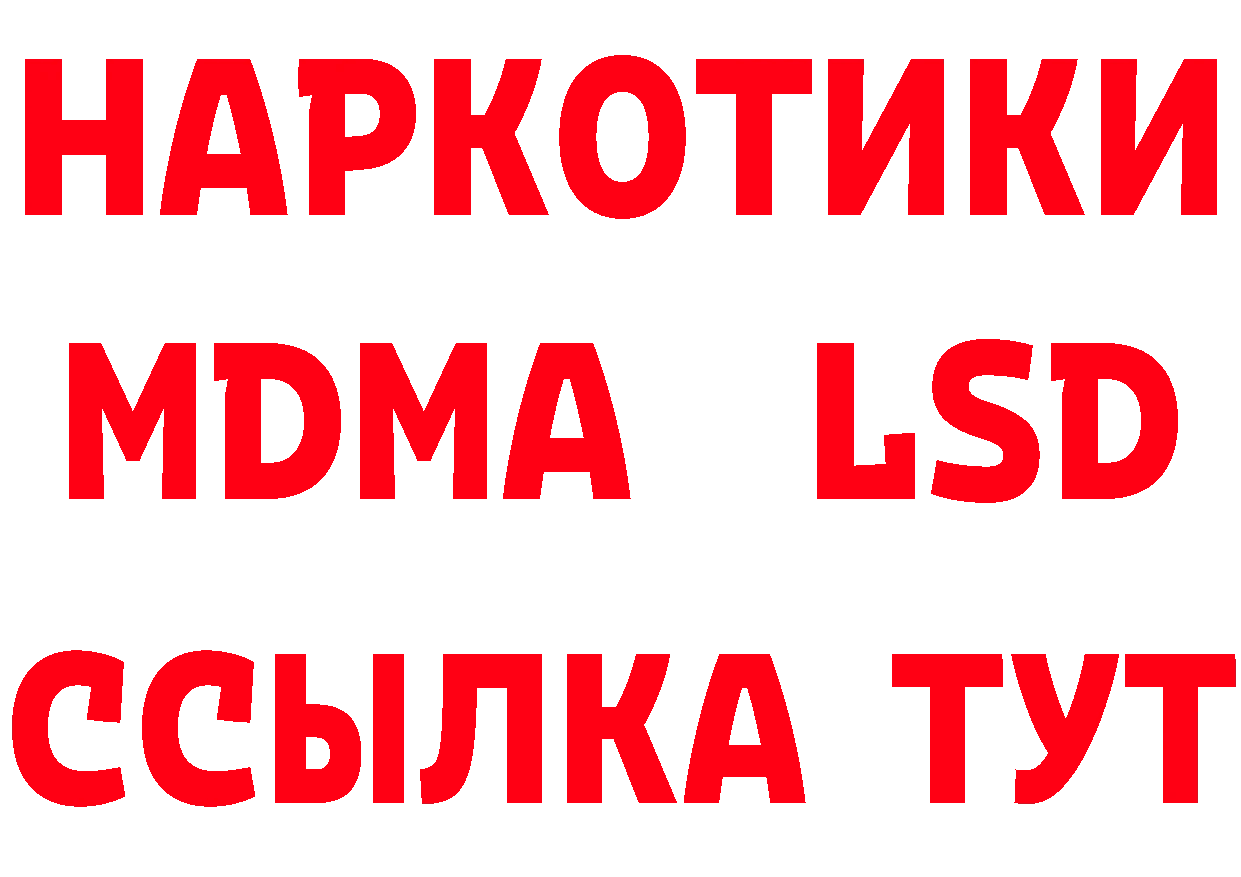 НАРКОТИКИ
MDMA LSD
ССЫЛКА ТУТ